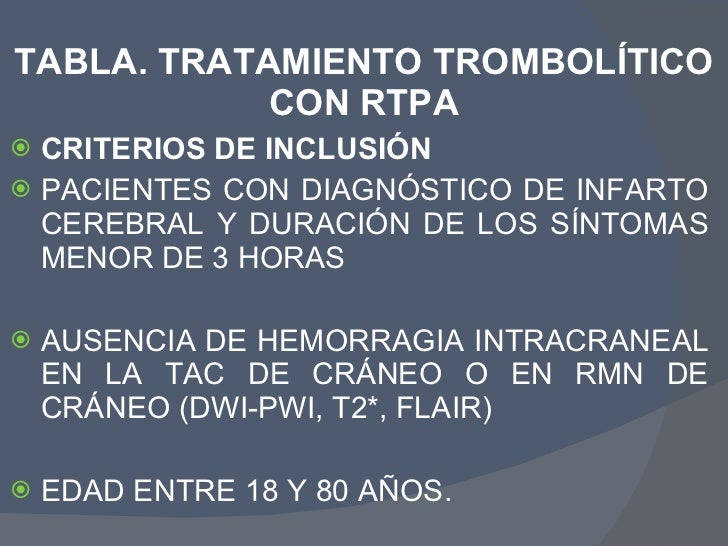 TABLA. TRATAMIENTO TROMBOLÍTICO CON RTPA

CRITERIOS DE INCLUSIÓN

PACIENTES CON DIAGNÓSTICO DE INFARTO CEREBRAL Y DURACIÓN DE LOS SÍNTOMAS MENOR DE 3 HORAS

AUSENCIA DE HEMORRAGIA INTRACRANEAL EN LA TAC DE CRÁNEO O EN RMN DE CRÁNEO (DWI-PWI, T2*, FLAIR)

EDAD ENTRE 18 Y 80 AÑOS.